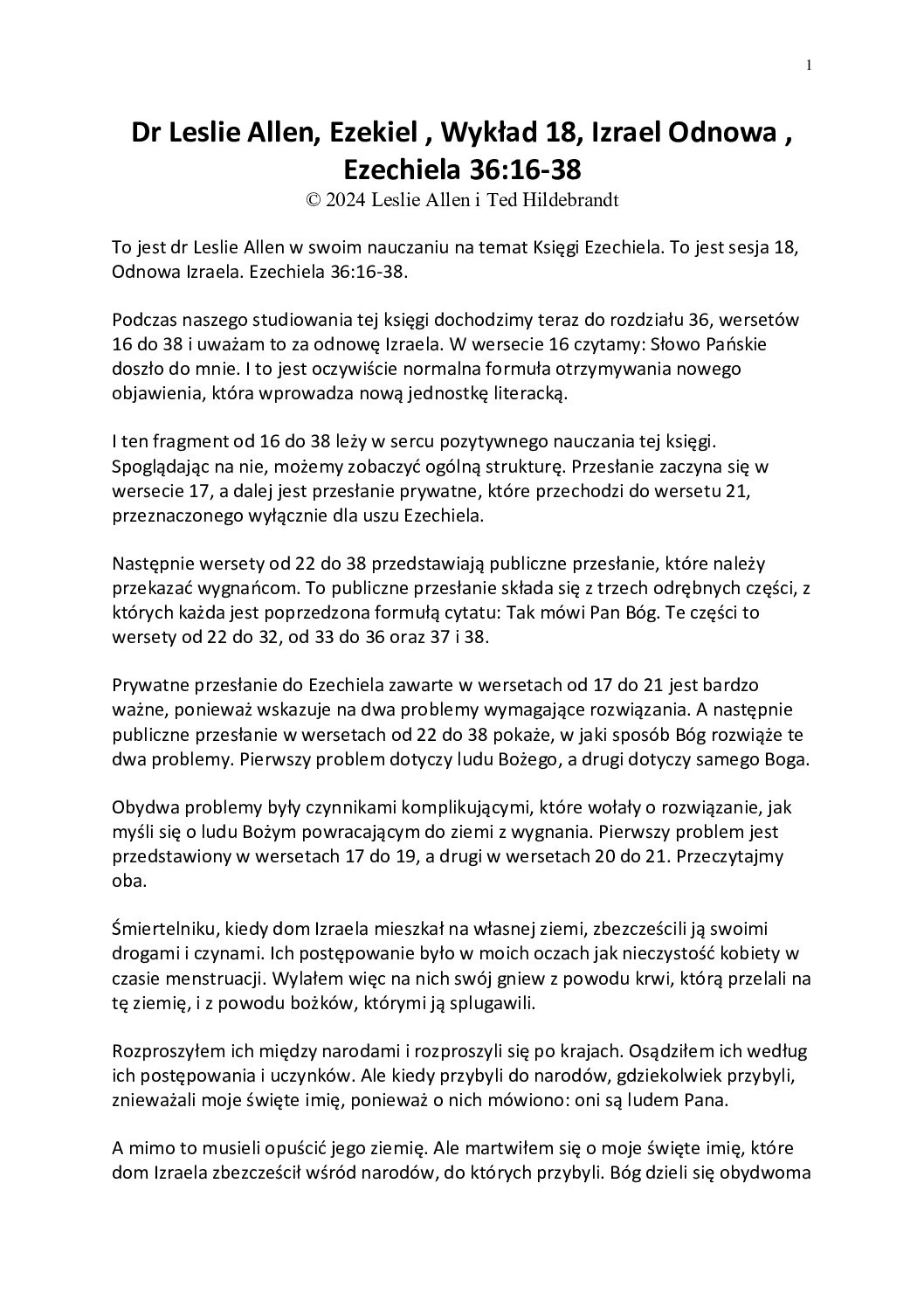 1

Dr Leslie Allen, Ezekiel , Wykład 18, Izrael Odnowa , Ezechiela 36:16-38

© 2024 Leslie Allen i Ted Hildebrandt

To jest dr Leslie Allen w swoim nauczaniu na temat Księgi Ezechiela. To jest sesja 18, Odnowa Izraela. Ezechiela 36:16-38.

Podczas naszego studiowania tej księgi dochodzimy teraz do rozdziału 36, wersetów 16 do 38 i uważam to za odnowę Izraela. W wersecie 16 czytamy: Słowo Pańskie doszło do mnie. I to jest oczywiście normalna formuła otrzymywania nowego objawienia, która wprowadza nową jednostkę literacką.

I ten fragment od 16 do 38 leży w sercu pozytywnego nauczania tej księgi. Spoglądając na nie, możemy zobaczyć ogólną strukturę. Przesłanie zaczyna się w wersecie 17, a dalej jest przesłanie prywatne, które przechodzi do wersetu 21, przeznaczonego wyłącznie dla uszu Ezechiela.

Następnie wersety od 22 do 38 przedstawiają publiczne przesłanie, które należy przekazać wygnańcom. To publiczne przesłanie składa się z trzech odrębnych części, z których każda jest poprzedzona formułą cytatu: Tak mówi Pan Bóg. Te części to wersety od 22 do 32, od 33 do 36 oraz 37 i 38.

Prywatne przesłanie do Ezechiela zawarte w wersetach od 17 do 21 jest bardzo ważne, ponieważ wskazuje na dwa problemy wymagające rozwiązania. A następnie publiczne przesłanie w wersetach od 22 do 38 pokaże, w jaki sposób Bóg rozwiąże te dwa problemy. Pierwszy problem dotyczy ludu Bożego, a drugi dotyczy samego Boga.

Obydwa problemy były czynnikami komplikującymi, które wołały o rozwiązanie, jak myśli się o ludu Bożym powracającym do ziemi z wygnania. Pierwszy problem jest przedstawiony w wersetach 17 do 19, a drugi w wersetach 20 do 21. Przeczytajmy oba.

Śmiertelniku, kiedy dom Izraela mieszkał na własnej ziemi, zbezcześcili ją swoimi drogami i czynami. Ich postępowanie było w moich oczach jak nieczystość kobiety w czasie menstruacji. Wylałem więc na nich swój gniew z powodu krwi, którą przelali na tę ziemię, i z powodu bożków, którymi ją splugawili.

Rozproszyłem ich między narodami i rozproszyli się po krajach. Osądziłem ich według ich postępowania i uczynków. Ale kiedy przybyli do narodów, gdziekolwiek przybyli, znieważali moje święte imię, ponieważ o nich mówiono: oni są ludem Pana.

A mimo to musieli opuścić jego ziemię. Ale martwiłem się o moje święte imię, które dom Izraela zbezcześcił wśród narodów, do których przybyli. Bóg dzieli się obydwoma